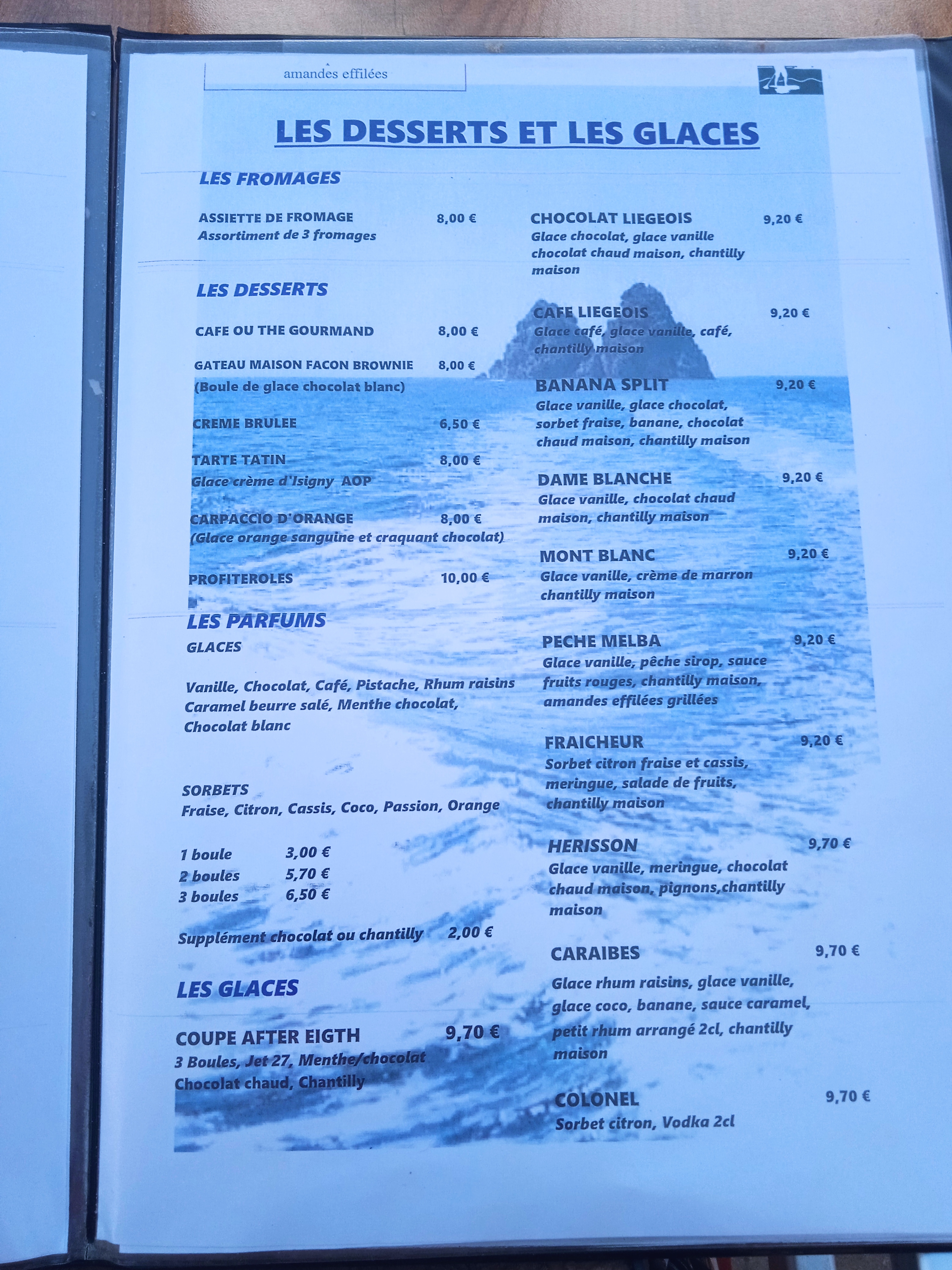 amandes effilées

LES DESSERTS ET LES GLACES

LES FROMAGES

ASSIETTE DE FROMAGE 8,00 €
Assortiment de 3 fromages

LES DESSERTS

CAFE OU THE GOURMAND 8,00 €

GATEAU MAISON FACON BROWNIE 8,00 €
(Boule de glace chocolat blanc)

CREME BRULEE 6,50 €

TARTE TATIN 8,00 €
Glace crème d'Isigny AOP

CARPACCIO D'ORANGE 8,00 €
(Glace orange sanguine et craquant chocolat)

PROFITEROLES 10,00 €

LES PARFUMS
GLACES

Vanille, Chocolat, Café, Pistache, Rhum raisins
Caramel beurre salé, Menthe chocolat,
Chocolat blanc

SORBETS
Fraise, Citron, Cassis, Coco, Passion, Orange

1 boule 3,00 €
2 boules 5,70 €
3 boules 6,50 €

Supplément chocolat ou chantilly 2,00 €

LES GLACES

COUPE AFTER EIGTH 9,70 €
3 Boules, Jet 27, Menthe/chocolat
Chocolat chaud, Chantilly

CHOCOLAT LIEGEOIS 9,20 €
Glace chocolat, glace vanille
chocolat chaud maison, chantilly maison

CAFE LIEGEOIS 9,20 €
Glace café, glace vanille, café,
chantilly maison

BANANA SPLIT 9,20 €
Glace vanille, glace chocolat,
sorbet fraise, banane, chocolat
chaud maison, chantilly maison

DAME BLANCHE 9,20 €
Glace vanille, chocolat chaud
maison, chantilly maison

MONT BLANC 9,20 €
Glace vanille, crème de marron
chantilly maison

PECHE MELBA 9,20 €
Glace vanille, pêche sirop, sauce
fruits rouges, chantilly maison,
amandes effilées grillées

FRAICHEUR 9,20 €
Sorbet citron fraise et cassis,
meringue, salade de fruits,
chantilly maison

HERISSON 9,70 €
Glace vanille, meringue, chocolat
chaud maison, pignons,chantilly
maison

CARAIBES 9,70 €
Glace rhum raisins, glace vanille,
glace coco, banane, sauce caramel,
petit rhum arrangé 2cl, chantilly
maison

COLONEL 9,70 €
Sorbet citron, Vodka 2cl